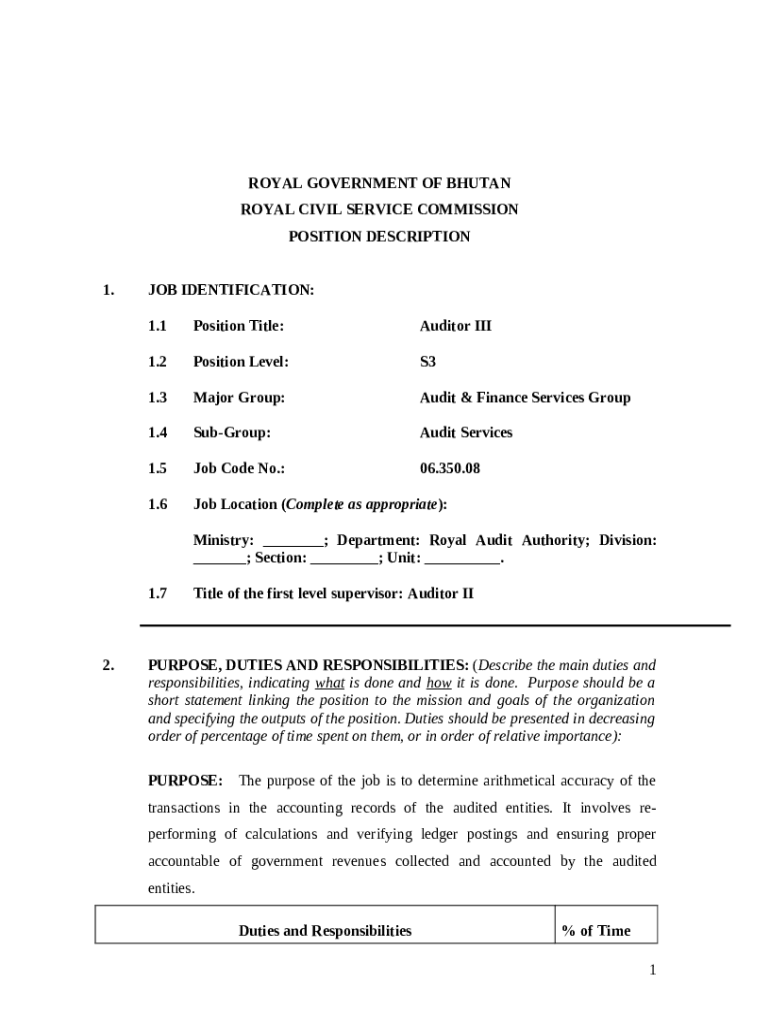 ROYAL GOVERNMENT OF BHUTAN
ROYAL CIVIL SERVICE COMMISSION
POSITION DESCRIPTION

1. JOB IDENTIFICATION:

1.1 Position Title: Auditor III

1.2 Position Level: S3

1.3 Major Group: Audit & Finance Services Group

1.4 Sub-Group: Audit Services

1.5 Job Code No.: 06.350.08

1.6 Job Location (Complete as appropriate):

Ministry: ________; Department: Royal Audit Authority; Division: _______; Section: _________; Unit: __________.

1.7 Title of the first level supervisor: Auditor II

2. PURPOSE, DUTIES AND RESPONSIBILITIES: (Describe the main duties and responsibilities, indicating what is done and how it is done. Purpose should be a short statement linking the position to the mission and goals of the organization and specifying the outputs of the position. Duties should be presented in decreasing order of percentage of time spent on them, or in order of relative importance):

PURPOSE: The purpose of the job is to determine arithmetical accuracy of the transactions in the accounting records of the audited entities. It involves re-performing of calculations and verifying ledger postings and ensuring proper accountable of government revenues collected and accounted by the audited entities.

| Duties and Responsibilities | % of Time |
|---|---|

1